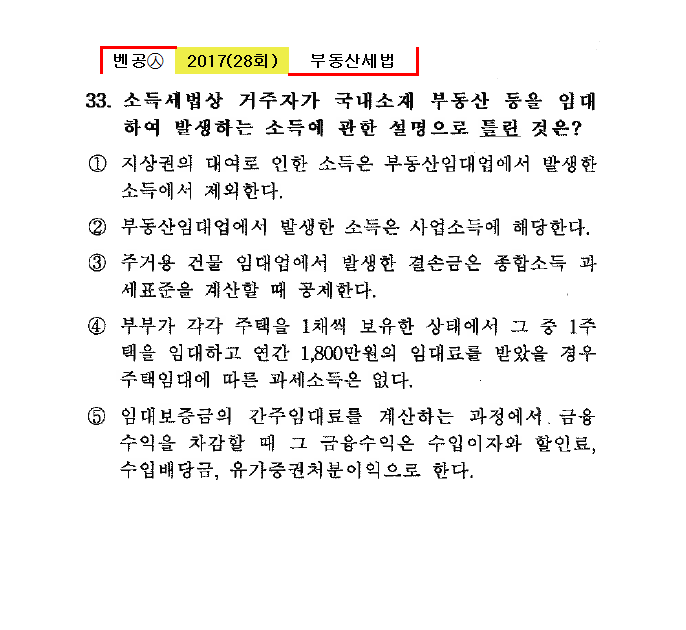 벤공㉦ 2017(28회) 부동산세법

33. 소득세법상 거주자가 국내소재 부동산 등을 임대하여 발생하는 소득에 관한 설명으로 틀린 것은?

① 지상권의 대여로 인한 소득은 부동산임대업에서 발생한 소득에서 제외한다.

② 부동산임대업에서 발생한 소득은 사업소득에 해당한다.

③ 주거용 건물 임대업에서 발생한 결손금은 종합소득 과세표준을 계산할 때 공제한다.

④ 부부가 각각 주택을 1채씩 보유한 상태에서 그 중 1주택을 임대하고 연간 1,800만원의 임대료를 받았을 경우 주택임대에 따른 과세소득은 없다.

⑤ 임대보증금의 간주임대료를 계산하는 과정에서 금융수익을 차감할 때 그 금융수익은 수입이자와 할인료, 수입배당금, 유가증권처분이익으로 한다.